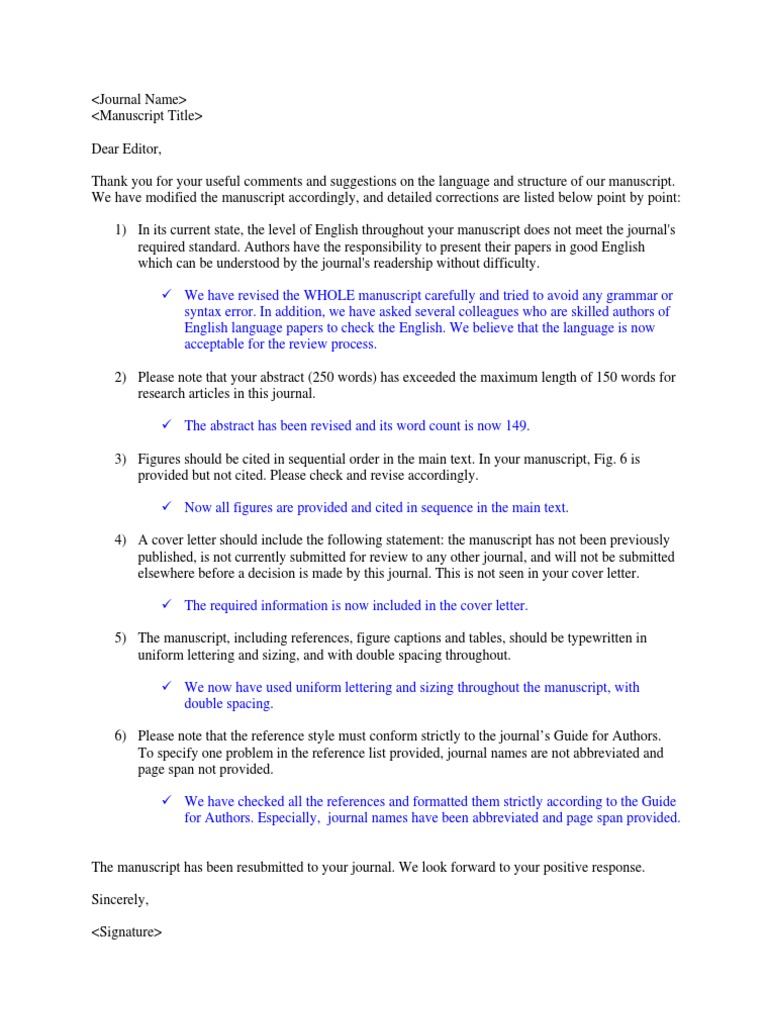 <Journal Name>
<Manuscript Title>

Dear Editor,

Thank you for your useful comments and suggestions on the language and structure of our manuscript. We have modified the manuscript accordingly, and detailed corrections are listed below point by point:

1) In its current state, the level of English throughout your manuscript does not meet the journal's required standard. Authors have the responsibility to present their papers in good English which can be understood by the journal's readership without difficulty.

✓ We have revised the WHOLE manuscript carefully and tried to avoid any grammar or syntax error. In addition, we have asked several colleagues who are skilled authors of English language papers to check the English. We believe that the language is now acceptable for the review process.

2) Please note that your abstract (250 words) has exceeded the maximum length of 150 words for research articles in this journal.

✓ The abstract has been revised and its word count is now 149.

3) Figures should be cited in sequential order in the main text. In your manuscript, Fig. 6 is provided but not cited. Please check and revise accordingly.

✓ Now all figures are provided and cited in sequence in the main text.

4) A cover letter should include the following statement: the manuscript has not been previously published, is not currently submitted for review to any other journal, and will not be submitted elsewhere before a decision is made by this journal. This is not seen in your cover letter.

✓ The required information is now included in the cover letter.

5) The manuscript, including references, figure captions and tables, should be typewritten in uniform lettering and sizing, and with double spacing throughout.

✓ We now have used uniform lettering and sizing throughout the manuscript, with double spacing.

6) Please note that the reference style must conform strictly to the journal's Guide for Authors. To specify one problem in the reference list provided, journal names are not abbreviated and page span not provided.

✓ We have checked all the references and formatted them strictly according to the Guide for Authors. Especially, journal names have been abbreviated and page span provided.

The manuscript has been resubmitted to your journal. We look forward to your positive response.

Sincerely,

<Signature>